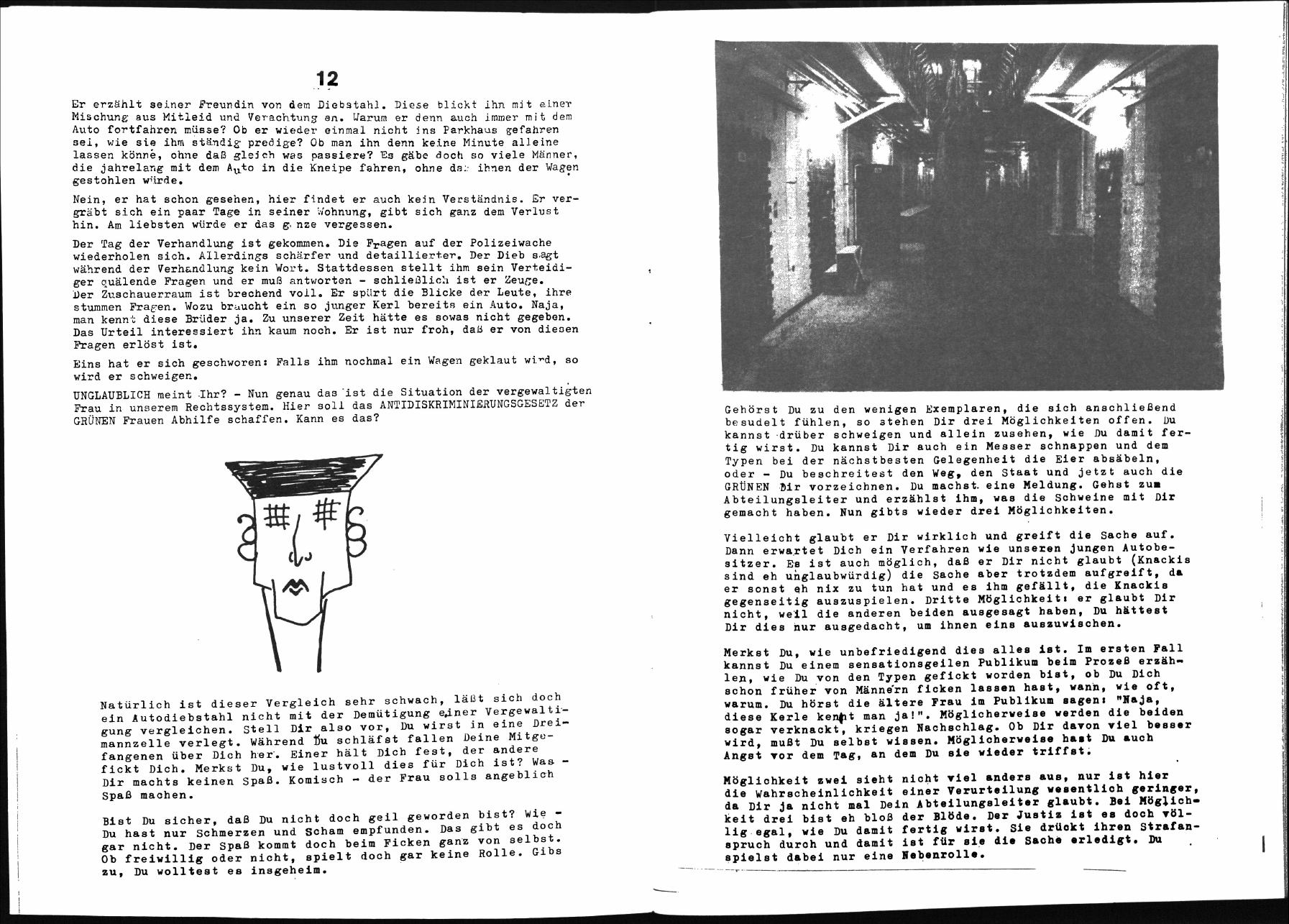 12

Er erzählt seiner Freundin von dem Diebstahl. Diese blickt ihn mit einer Mischung aus Mitleid und Verachtung an. Warum er denn auch immer mit dem Auto fortfahren müsse? Ob er wieder einmal nicht ins Parkhaus gefahren sei, wie sie ihm ständig predige? Ob man ihn denn keine Minute alleine lassen könne, ohne daß gleich was passiere? Es gäbe doch so viele Männer, die jahrelang mit dem Auto in die Kneipe fahren, ohne daß ihnen der Wagen gestohlen würde.

Nein, er hat schon gesehen, hier findet er auch kein Verständnis. Er vergräbt sich ein paar Tage in seiner Wohnung, gibt sich ganz dem Verlust hin. Am liebsten würde er das ganze vergessen.

Der Tag der Verhandlung ist gekommen. Die Fragen auf der Polizeiwache wiederholen sich. Allerdings schärfer und detaillierter. Der Dieb sagt während der Verhandlung kein Wort. Stattdessen stellt ihm sein Verteidiger quälende Fragen und er muß antworten - schließlich ist er Zeuge. Der Zuschauerraum ist brechend voll. Er spürt die Blicke der Leute, ihre stummen Fragen. Wozu braucht ein so junger Kerl bereits ein Auto. Naja, man kennt diese Brüder ja. Zu unserer Zeit hätte es sowas nicht gegeben. Das Urteil interessiert ihn kaum noch. Er ist nur froh, daß er von diesen Fragen erlöst ist.

Eins hat er sich geschworen: Falls ihm nochmal ein Wagen geklaut wird, so wird er schweigen.

UNGLAUBLICH meint Ihr? - Nun genau das ist die Situation der vergewaltigten Frau in unserem Rechtssystem. Hier soll das ANTIDISKRIMINIERUNGSGESETZ der GRÜNEN Frauen Abhilfe schaffen. Kann es das?

Natürlich ist dieser Vergleich sehr schwach, läßt sich doch ein Autodiebstahl nicht mit der Demütigung einer Vergewaltigung vergleichen. Stell Dir also vor, Du wirst in eine Dreimannzelle verlegt. Während Du schläfst fallen Deine Mitgefangenen über Dich her. Einer hält Dich fest, der andere fickt Dich. Merkst Du, wie lustvoll dies für Dich ist? Was - Dir machts keinen Spaß. Komisch - der Frau solls angeblich Spaß machen.

Bist Du sicher, daß Du nicht doch geil geworden bist? Wie - Du hast nur Schmerzen und Scham empfunden. Das gibt es doch gar nicht. Der Spaß kommt doch beim Ficken ganz von selbst. Ob freiwillig oder nicht, spielt doch gar keine Rolle. Gibs zu, Du wolltest es insgeheim.

Gehörst Du zu den wenigen Exemplaren, die sich anschließend besudelt fühlen, so stehen Dir drei Möglichkeiten offen. Du kannst drüber schweigen und allein zusehen, wie Du damit fertig wirst. Du kannst Dir auch ein Messer schnappen und dem Typen bei der nächstbesten Gelegenheit die Eier absäbeln, oder - Du beschreitest den Weg, den Staat und jetzt auch die GRÜNEN Dir vorzeichnen. Du machst eine Meldung. Gehst zum Abteilungsleiter und erzählst ihm, was die Schweine mit Dir gemacht haben. Nun gibts wieder drei Möglichkeiten.

Vielleicht glaubt er Dir wirklich und greift die Sache auf. Dann erwartet Dich ein Verfahren wie unseren jungen Autobesitzer. Es ist auch möglich, daß er Dir nicht glaubt (Knackis sind eh unglaubwürdig) die Sache aber trotzdem aufgreift, da er sonst eh nix zu tun hat und es ihm gefällt, die Knackis gegenseitig auszuspielen. Dritte Möglichkeit: er glaubt Dir nicht, weil die anderen beiden ausgesagt haben, Du hättest Dir dies nur ausgedacht, um ihnen eins auszuwischen.

Merkst Du, wie unbefriedigend dies alles ist. Im ersten Fall kannst Du einem sensationsgeilen Publikum beim Prozeß erzählen, wie Du von den Typen gefickt worden bist, ob Du Dich schon früher von Männern ficken lassen hast, wann, wie oft, warum. Du hörst die ältere Frau im Publikum sagen: "Naja, diese Kerle kennt man ja!". Möglicherweise werden die beiden sogar verknackt, kriegen Nachschlag. Ob Dir davon viel besser wird, mußt Du selbst wissen. Möglicherweise hast Du auch Angst vor dem Tag, an dem Du sie wieder triffst.

Möglichkeit zwei sieht nicht viel anders aus, nur ist hier die Wahrscheinlichkeit einer Verurteilung wesentlich geringer, da Dir ja nicht mal Dein Abteilungsleiter glaubt. Bei Möglichkeit drei bist eh bloß der Blöde. Der Justiz ist es doch völlig egal, wie Du damit fertig wirst. Sie drückt ihren Strafanspruch durch und damit ist für sie die Sache erledigt. Du spielst dabei nur eine Nebenrolle.